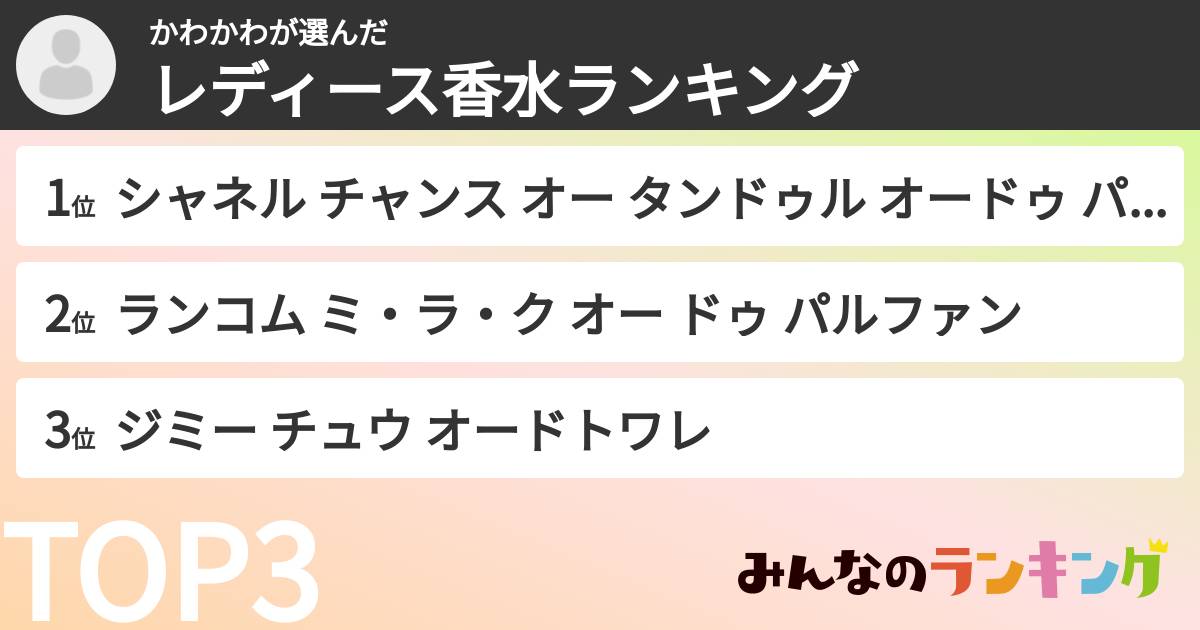 かわかわが選んだ
レディース香水ランキング

1位 シャネル チャンス オー タンドゥル オードゥ パ...

2位 ランコム ミ・ラ・ク オー ドゥ パルファン

3位 ジミー チュウ オードトワレ

TOP3

みんなのランキング